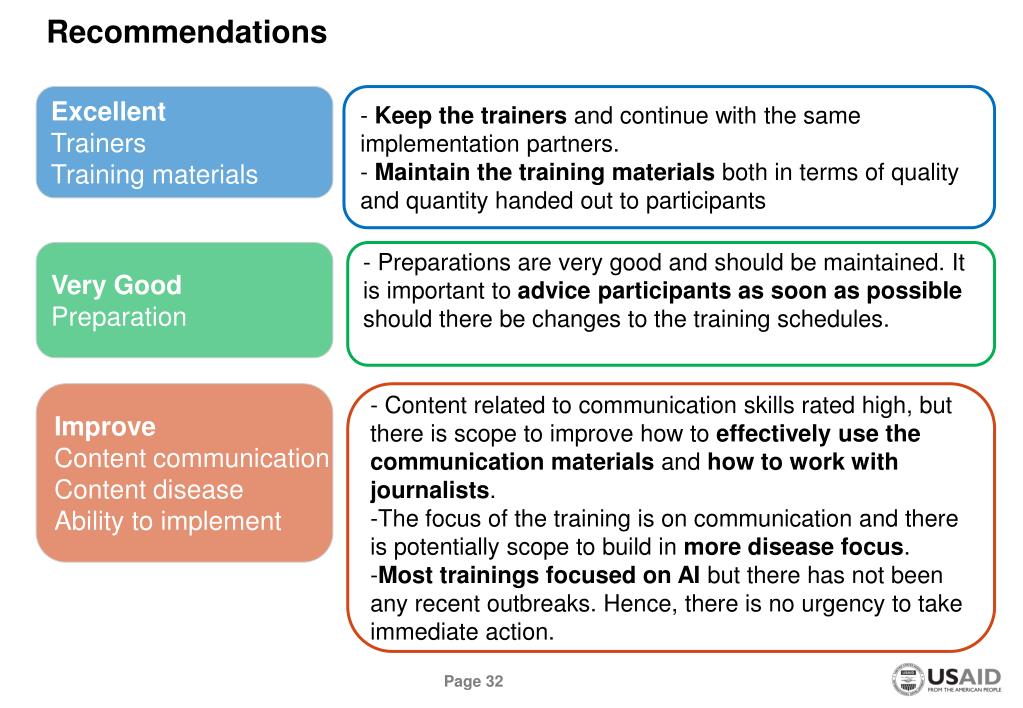 Recommendations

Excellent
Trainers
Training materials

- Keep the trainers and continue with the same implementation partners.
- Maintain the training materials both in terms of quality and quantity handed out to participants

Very Good
Preparation

- Preparations are very good and should be maintained. It is important to advice participants as soon as possible should there be changes to the training schedules.

Improve
Content communication
Content disease
Ability to implement

- Content related to communication skills rated high, but there is scope to improve how to effectively use the communication materials and how to work with journalists.
-The focus of the training is on communication and there is potentially scope to build in more disease focus.
-Most trainings focused on AI but there has not been any recent outbreaks. Hence, there is no urgency to take immediate action.

Page 32

USAID
FROM THE AMERICAN PEOPLE